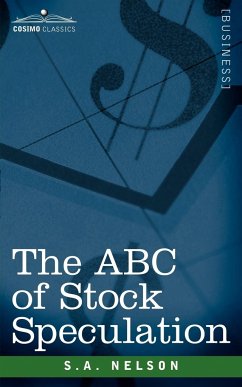 COSIMO CLASSICS

[BUSINESS]

The ABC of Stock Speculation

S.A. NELSON